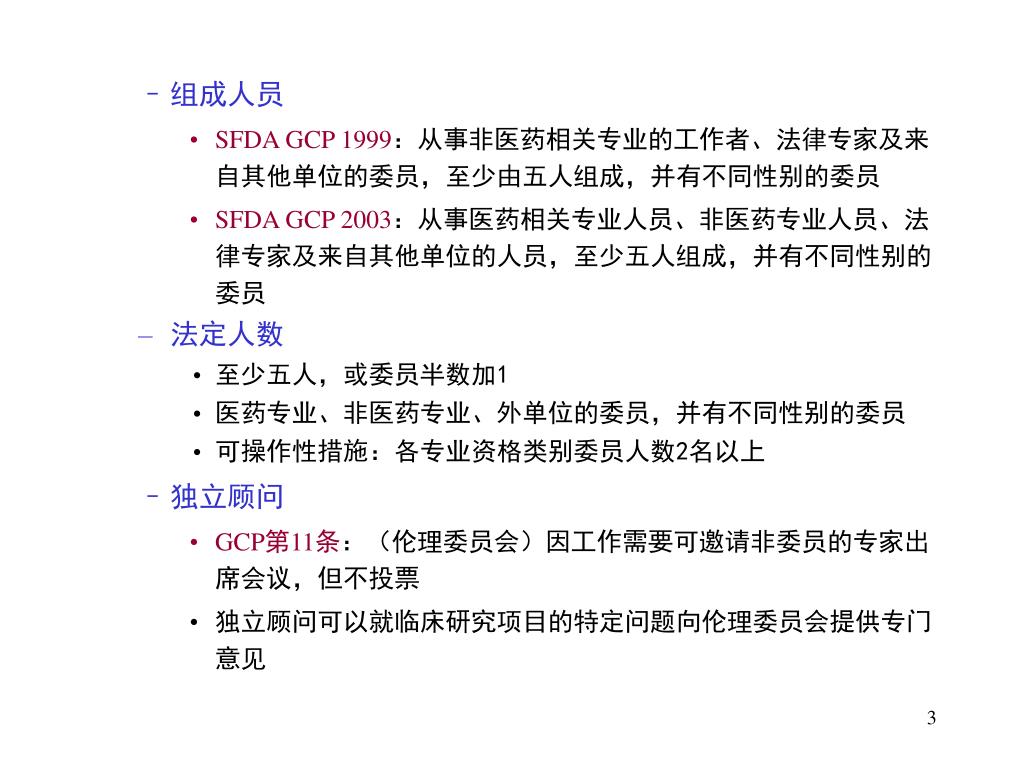 – 组成人员

• SFDA GCP 1999：从事非医药相关专业的工作者、法律专家及来自其他单位的委员，至少由五人组成，并有不同性别的委员

• SFDA GCP 2003：从事医药相关专业人员、非医药专业人员、法律专家及来自其他单位的人员，至少五人组成，并有不同性别的委员

– 法定人数

• 至少五人，或委员半数加1

• 医药专业、非医药专业、外单位的委员，并有不同性别的委员

• 可操作性措施：各专业资格类别委员人数2名以上

– 独立顾问

• GCP第11条：（伦理委员会）因工作需要可邀请非委员的专家出席会议，但不投票

• 独立顾问可以就临床研究项目的特定问题向伦理委员会提供专门意见

3